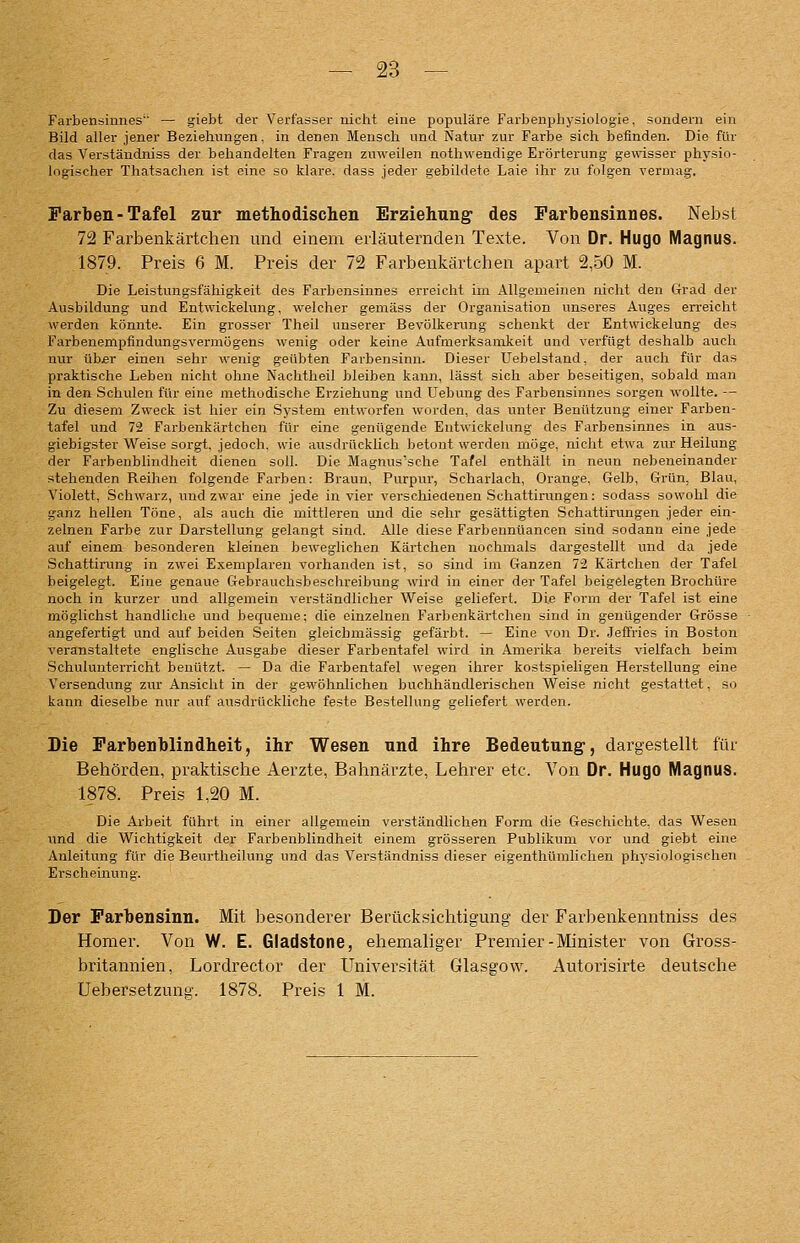 — 23 —

Farbensinnes" — giebt der Verfasser nicht eine populäre Farbenphysiologie, sondern ein Bild aller jener Beziehungen, in denen Mensch und Natur zur Farbe sich befinden. Die für das Verständniss der behandelten Fragen zuweilen nothwendige Erörterung gewisser physiologischer Thatsachen ist eine so klare, dass jeder gebildete Laie ihr zu folgen vermag.

Farben-Tafel zur methodischen Erziehung des Farbensinnes. Nebst 72 Farbenkärtchen und einem erläuternden Texte. Von Dr. Hugo Magnus. 1879. Preis 6 M. Preis der 72 Farbenkärtchen apart 2,50 M.

Die Leistungsfähigkeit des Farbensinnes erreicht im Allgemeinen nicht den Grad der Ausbildung und Entwickelung, welcher gemäss der Organisation unseres Auges erreicht werden könnte. Ein grosser Theil unserer Bevölkerung schenkt der Entwickelung des Farbenempfindungsvermögens wenig oder keine Aufmerksamkeit und verfügt deshalb auch nur über einen sehr wenig geübten Farbensinn. Dieser Uebelstand, der auch für das praktische Leben nicht ohne Nachtheil bleiben kann, lässt sich aber beseitigen, sobald man in den Schulen für eine methodische Erziehung und Uebung des Farbensinnes sorgen wollte. — Zu diesem Zweck ist hier ein System entworfen worden, das unter Benützung einer Farbentafel und 72 Farbenkärtchen für eine genügende Entwickelung des Farbensinnes in ausgiebigster Weise sorgt, jedoch, wie ausdrücklich betont werden möge, nicht etwa zur Heilung der Farbenblindheit dienen soll. Die Magnus'sche Tafel enthält in neun nebeneinander stehenden Reihen folgende Farben: Braun, Purpur, Scharlach, Orange, Gelb, Grün, Blau, Violett, Schwarz, und zwar eine jede in vier verschiedenen Schattirungen: sodass sowohl die ganz hellen Töne, als auch die mittleren und die sehr gesättigten Schattirungen jeder einzelnen Farbe zur Darstellung gelangt sind. Alle diese Farbennüancen sind sodann eine jede auf einem besonderen kleinen beweglichen Kärtchen nochmals dargestellt und da jede Schattirung in zwei Exemplaren vorhanden ist, so sind im Ganzen 72 Kärtchen der Tafel beigelegt. Eine genaue Gebrauchsbeschreibung wird in einer der Tafel beigelegten Brochüre noch in kurzer und allgemein verständlicher Weise geliefert. Die Form der Tafel ist eine möglichst handliche und bequeme; die einzelnen Farbenkärtchen sind in genügender Grösse angefertigt und auf beiden Seiten gleichmässig gefärbt. — Eine von Dr. Jeffries in Boston veranstaltete englische Ausgabe dieser Farbentafel wird in Amerika bereits vielfach beim Schulunterricht benützt. — Da die Farbentafel wegen ihrer kostspieligen Herstellung eine Versendung zur Ansicht in der gewöhnlichen buchhändlerischen Weise nicht gestattet, so kann dieselbe nur auf ausdrückliche feste Bestellung geliefert werden.

Die Farbenblindheit, ihr Wesen und ihre Bedeutung, dargestellt für Behörden, praktische Aerzte, Bahnärzte, Lehrer etc. Von Dr. Hugo Magnus. 1878. Preis 1,20 M.

Die Arbeit führt in einer allgemein verständlichen Form die Geschichte, das Wesen und die Wichtigkeit der Farbenblindheit einem grösseren Publikum vor und giebt eine Anleitung für die Beurtheilung und das Verständniss dieser eigenthümlichen physiologischen Erscheinung.

Der Farbensinn. Mit besonderer Berücksichtigung der Farbenkenntniss des Homer. Von W. E. Gladstone, ehemaliger Premier-Minister von Grossbritannien, Lordrector der Universität Glasgow. Autorisirte deutsche Uebersetzung. 1878. Preis 1 M.